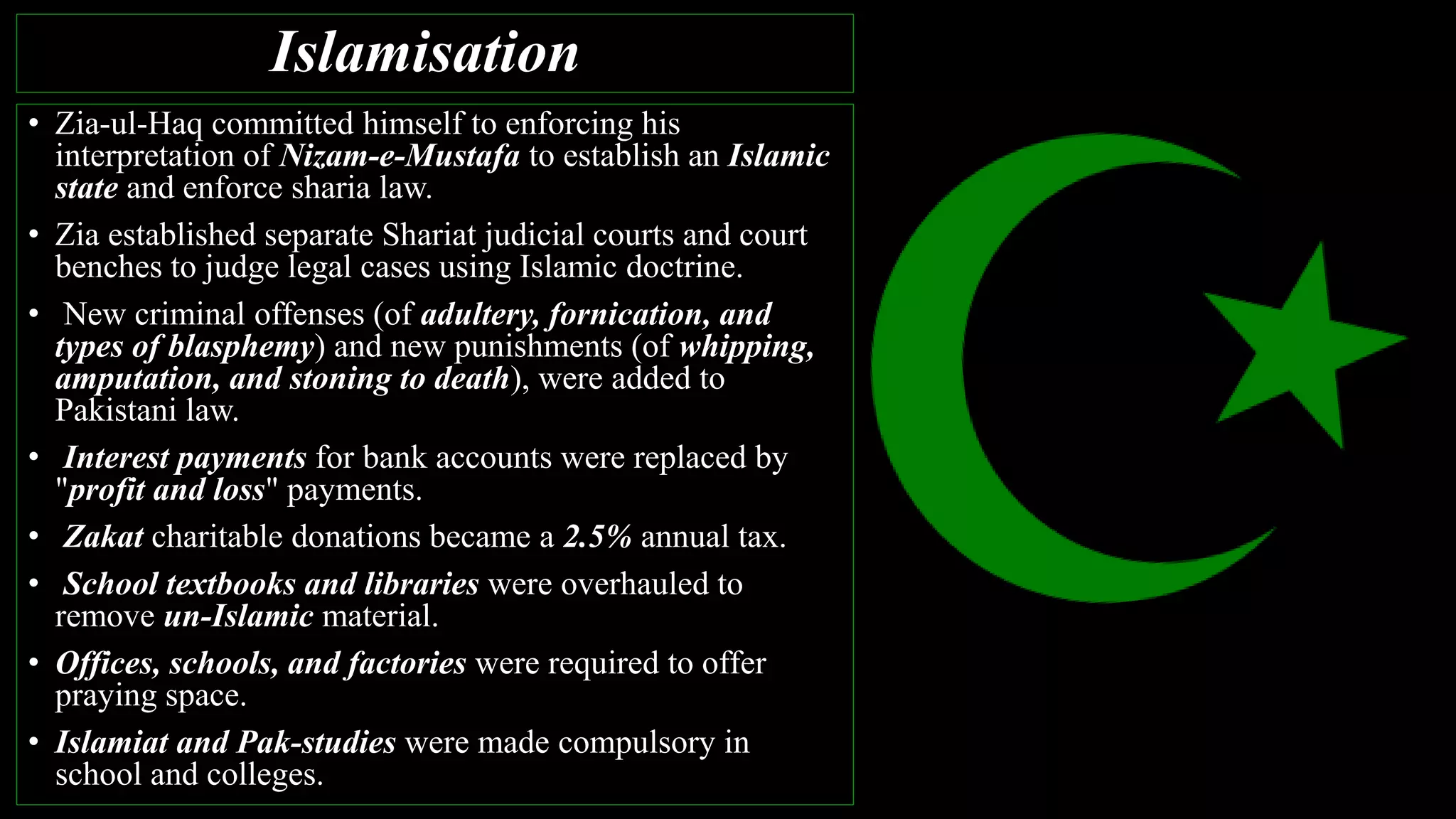 Islamisation

• Zia-ul-Haq committed himself to enforcing his interpretation of Nizam-e-Mustafa to establish an Islamic state and enforce sharia law.

• Zia established separate Shariat judicial courts and court benches to judge legal cases using Islamic doctrine.

• New criminal offenses (of adultery, fornication, and types of blasphemy) and new punishments (of whipping, amputation, and stoning to death), were added to Pakistani law.

• Interest payments for bank accounts were replaced by "profit and loss" payments.

• Zakat charitable donations became a 2.5% annual tax.

• School textbooks and libraries were overhauled to remove un-Islamic material.

• Offices, schools, and factories were required to offer praying space.

• Islamiat and Pak-studies were made compulsory in school and colleges.